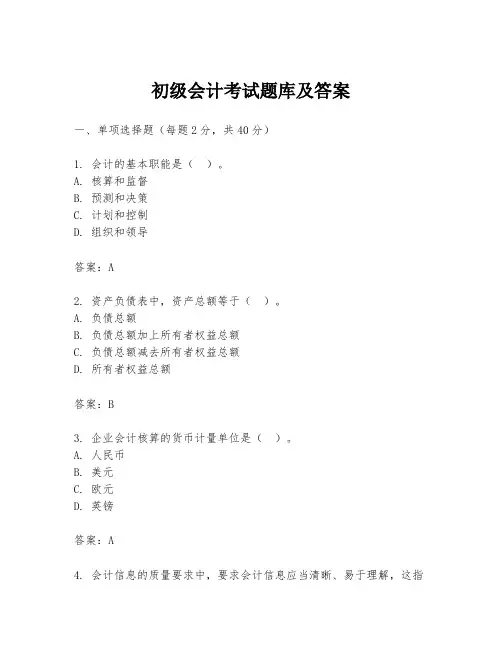 初级会计考试题库及答案

一、单项选择题（每题2分，共40分）

1. 会计的基本职能是（  ）。
A. 核算和监督
B. 预测和决策
C. 计划和控制
D. 组织和领导

答案：A

2. 资产负债表中，资产总额等于（  ）。
A. 负债总额
B. 负债总额加上所有者权益总额
C. 负债总额减去所有者权益总额
D. 所有者权益总额

答案：B

3. 企业会计核算的货币计量单位是（  ）。
A. 人民币
B. 美元
C. 欧元
D. 英镑

答案：A

4. 会计信息的质量要求中，要求会计信息应当清晰、易于理解，这指